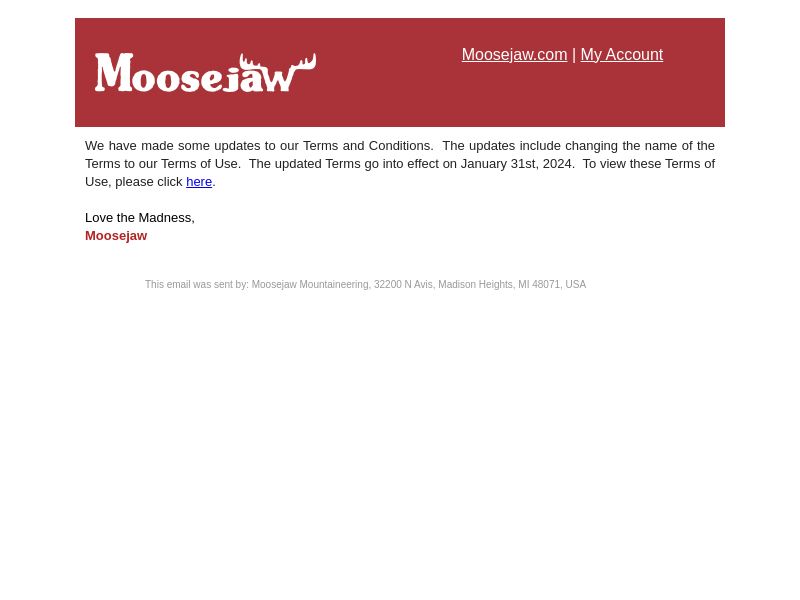 Moosejaw

Moosejaw.com | My Account

We have made some updates to our Terms and Conditions. The updates include changing the name of the Terms to our Terms of Use. The updated Terms go into effect on January 31st, 2024. To view these Terms of Use, please click here.

Love the Madness,
Moosejaw

This email was sent by: Moosejaw Mountaineering, 32200 N Avis, Madison Heights, MI 48071, USA